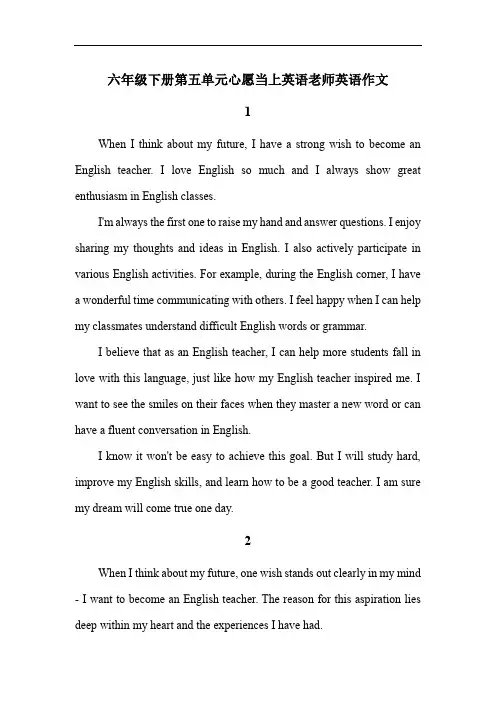 六年级下册第五单元心愿当上英语老师英语作文

1

When I think about my future, I have a strong wish to become an English teacher. I love English so much and I always show great enthusiasm in English classes.

I'm always the first one to raise my hand and answer questions. I enjoy sharing my thoughts and ideas in English. I also actively participate in various English activities. For example, during the English corner, I have a wonderful time communicating with others. I feel happy when I can help my classmates understand difficult English words or grammar.

I believe that as an English teacher, I can help more students fall in love with this language, just like how my English teacher inspired me. I want to see the smiles on their faces when they master a new word or can have a fluent conversation in English.

I know it won't be easy to achieve this goal. But I will study hard, improve my English skills, and learn how to be a good teacher. I am sure my dream will come true one day.

2

When I think about my future, one wish stands out clearly in my mind - I want to become an English teacher. The reason for this aspiration lies deep within my heart and the experiences I have had.